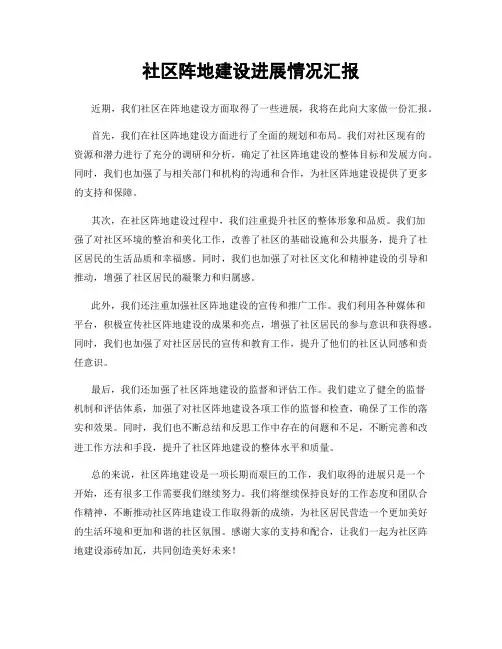 社区阵地建设进展情况汇报

近期，我们社区在阵地建设方面取得了一些进展，我将在此向大家做一份汇报。

首先，我们在社区阵地建设方面进行了全面的规划和布局。我们对社区现有的资源和潜力进行了充分的调研和分析，确定了社区阵地建设的整体目标和发展方向。同时，我们也加强了与相关部门和机构的沟通和合作，为社区阵地建设提供了更多的支持和保障。

其次，在社区阵地建设过程中，我们注重提升社区的整体形象和品质。我们加强了对社区环境的整治和美化工作，改善了社区的基础设施和公共服务，提升了社区居民的生活品质和幸福感。同时，我们也加强了对社区文化和精神建设的引导和推动，增强了社区居民的凝聚力和归属感。

此外，我们还注重加强社区阵地建设的宣传和推广工作。我们利用各种媒体和平台，积极宣传社区阵地建设的成果和亮点，增强了社区居民的参与意识和获得感。同时，我们也加强了对社区居民的宣传和教育工作，提升了他们的社区认同感和责任意识。

最后，我们还加强了社区阵地建设的监督和评估工作。我们建立了健全的监督机制和评估体系，加强了对社区阵地建设各项工作的监督和检查，确保了工作的落实和效果。同时，我们也不断总结和反思工作中存在的问题和不足，不断完善和改进工作方法和手段，提升了社区阵地建设的整体水平和质量。

总的来说，社区阵地建设是一项长期而艰巨的工作，我们取得的进展只是一个开始，还有很多工作需要我们继续努力。我们将继续保持良好的工作态度和团队合作精神，不断推动社区阵地建设工作取得新的成绩，为社区居民营造一个更加美好的生活环境和更加和谐的社区氛围。感谢大家的支持和配合，让我们一起为社区阵地建设添砖加瓦，共同创造美好未来！